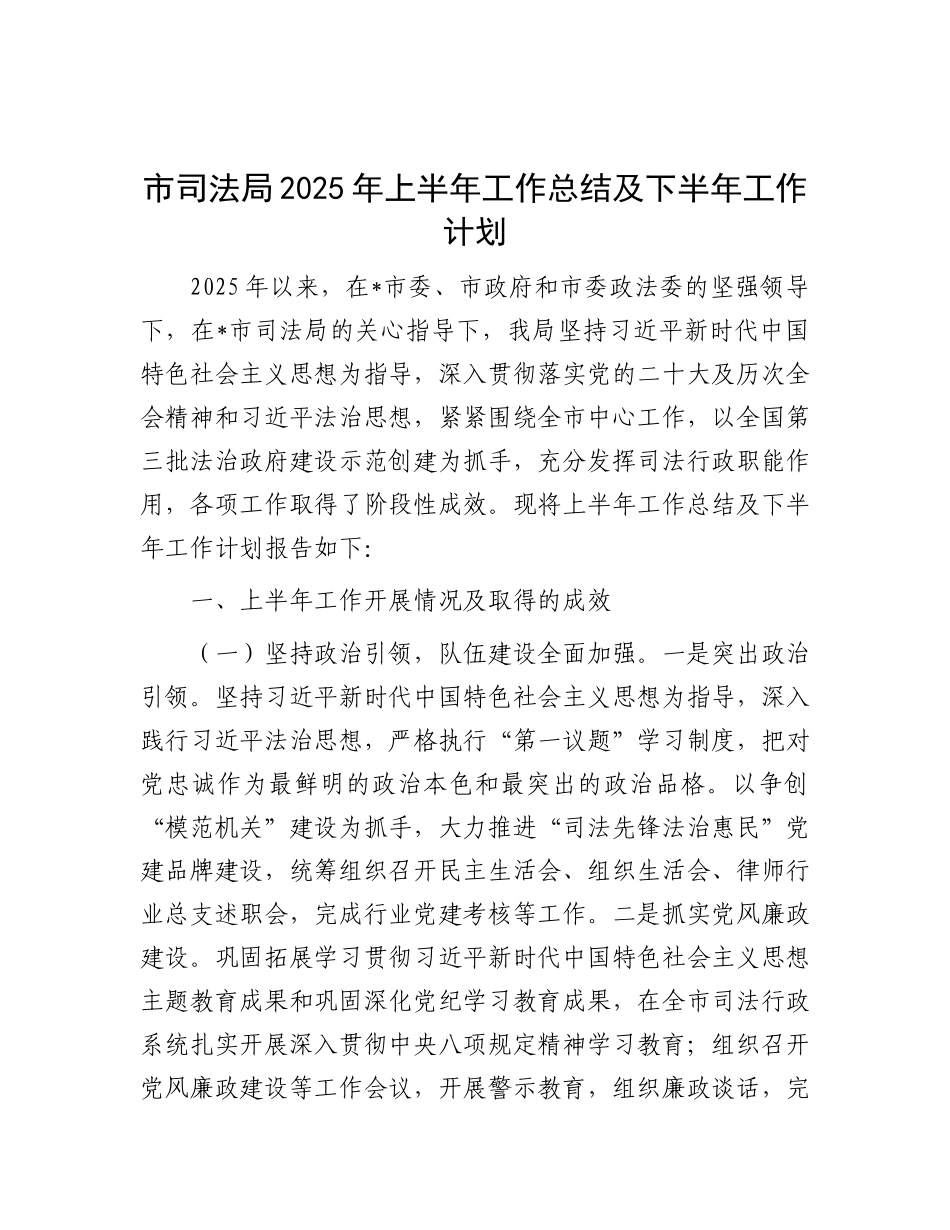 市司法局2025年上半年工作总结及下半年工作计划

2025年以来，在*市委、市政府和市委政法委的坚强领导下，在*市司法局的关心指导下，我局坚持习近平新时代中国特色社会主义思想为指导，深入贯彻落实党的二十大及历次全会精神和习近平法治思想，紧紧围绕全市中心工作，以全国第三批法治政府建设示范创建为抓手，充分发挥司法行政职能作用，各项工作取得了阶段性成效。现将上半年工作总结及下半年工作计划报告如下:

一、上半年工作开展情况及取得的成效

（一）坚持政治引领，队伍建设全面加强。一是突出政治引领。坚持习近平新时代中国特色社会主义思想为指导，深入践行习近平法治思想，严格执行“第一议题”学习制度，把对党忠诚作为最鲜明的政治本色和最突出的政治品格。以争创“模范机关”建设为抓手，大力推进“司法先锋法治惠民”党建品牌建设，统筹组织召开民主生活会、组织生活会、律师行业总支述职会，完成行业党建考核等工作。二是抓实党风廉政建设。巩固拓展学习贯彻习近平新时代中国特色社会主义思想主题教育成果和巩固深化党纪学习教育成果，在全市司法行政系统扎实开展深入贯彻中央八项规定精神学习教育；组织召开党风廉政建设等工作会议，开展警示教育，组织廉政谈话，完